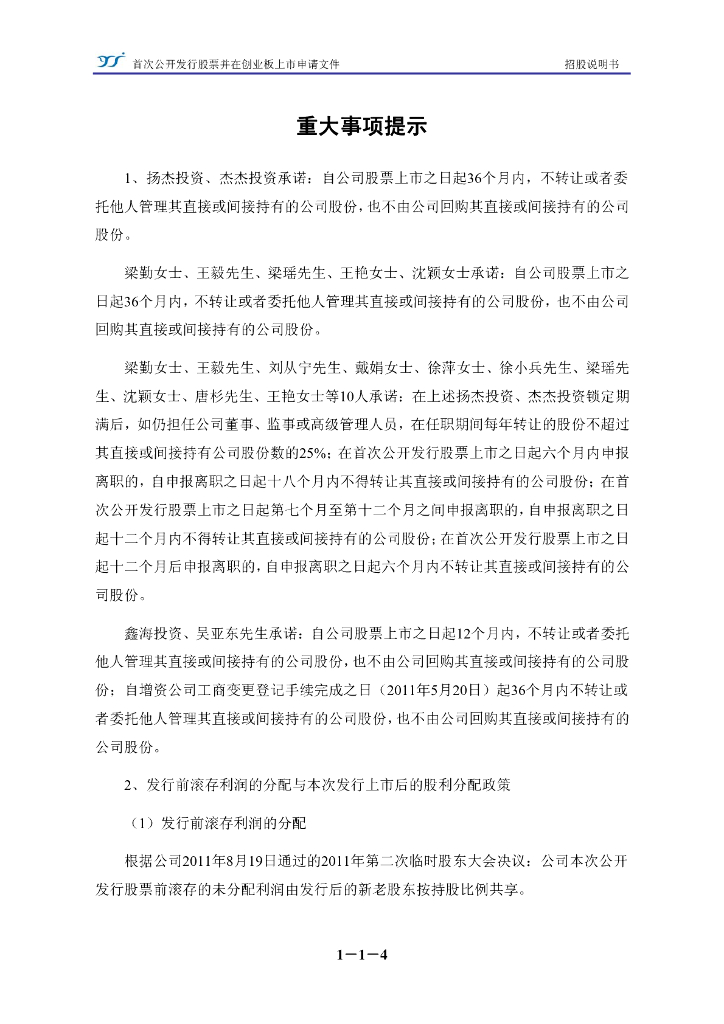 首次公开发行股票并在创业板上市申请文件　　招股说明书

重大事项提示

1、扬杰投资、杰杰投资承诺：自公司股票上市之日起36个月内，不转让或者委托他人管理其直接或间接持有的公司股份，也不由公司回购其直接或间接持有的公司股份。

梁勤女士、王毅先生、梁瑶先生、王艳女士、沈颖女士承诺：自公司股票上市之日起36个月内，不转让或者委托他人管理其直接或间接持有的公司股份，也不由公司回购其直接或间接持有的公司股份。

梁勤女士、王毅先生、刘从宁先生、戴娟女士、徐萍女士、徐小兵先生、梁瑶先生、沈颖女士、唐杉先生、王艳女士等10人承诺：在上述扬杰投资、杰杰投资锁定期满后，如仍担任公司董事、监事或高级管理人员，在任职期间每年转让的股份不超过其直接或间接持有公司股份数的25%；在首次公开发行股票上市之日起六个月内申报离职的，自申报离职之日起十八个月内不得转让其直接或间接持有的公司股份；在首次公开发行股票上市之日起第七个月至第十二个月之间申报离职的，自申报离职之日起十二个月内不得转让其直接或间接持有的公司股份；在首次公开发行股票上市之日起十二个月后申报离职的，自申报离职之日起六个月内不转让其直接或间接持有的公司股份。

鑫海投资、吴亚东先生承诺：自公司股票上市之日起12个月内，不转让或者委托他人管理其直接或间接持有的公司股份，也不由公司回购其直接或间接持有的公司股份；自增资公司工商变更登记手续完成之日（2011年5月20日）起36个月内不转让或者委托他人管理其直接或间接持有的公司股份，也不由公司回购其直接或间接持有的公司股份。

2、发行前滚存利润的分配与本次发行上市后的股利分配政策

（1）发行前滚存利润的分配

根据公司2011年8月19日通过的2011年第二次临时股东大会决议：公司本次公开发行股票前滚存的未分配利润由发行后的新老股东按持股比例共享。

1－1－4